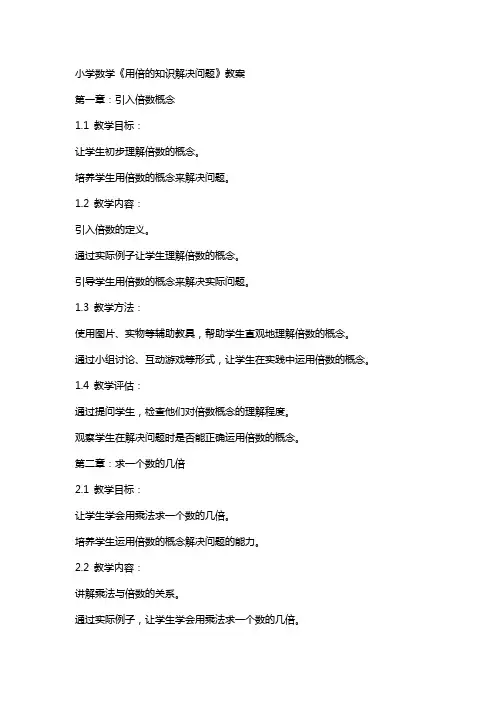 小学数学《用倍的知识解决问题》教案

第一章：引入倍数概念

1.1 教学目标：

让学生初步理解倍数的概念。

培养学生用倍数的概念来解决问题。

1.2 教学内容：

引入倍数的定义。

通过实际例子让学生理解倍数的概念。

引导学生用倍数的概念来解决实际问题。

1.3 教学方法：

使用图片、实物等辅助教具，帮助学生直观地理解倍数的概念。

通过小组讨论、互动游戏等形式，让学生在实践中运用倍数的概念。

1.4 教学评估：

通过提问学生，检查他们对倍数概念的理解程度。

观察学生在解决问题时是否能正确运用倍数的概念。

第二章：求一个数的几倍

2.1 教学目标：

让学生学会用乘法求一个数的几倍。

培养学生运用倍数的概念解决问题的能力。

2.2 教学内容：

讲解乘法与倍数的关系。

通过实际例子，让学生学会用乘法求一个数的几倍。